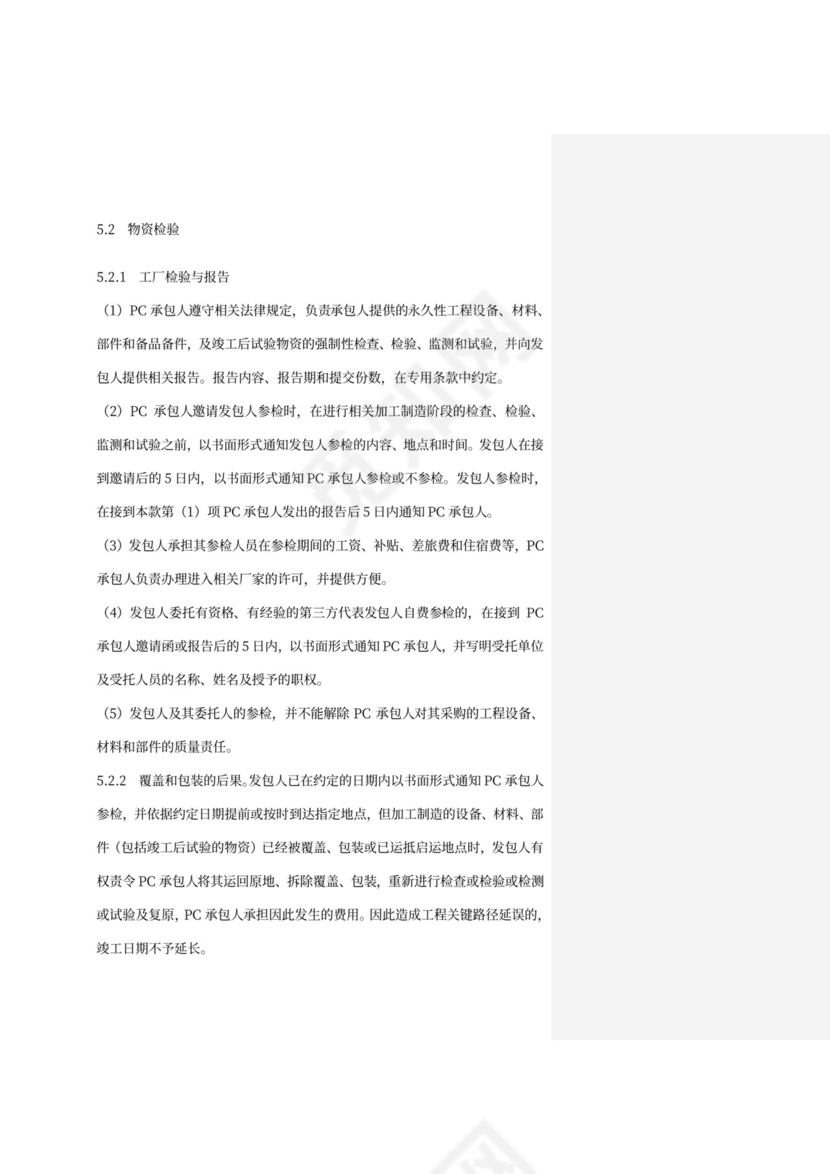 5.2 物资检验

5.2.1 工厂检验与报告

（1）PC 承包人遵守相关法律规定，负责承包人提供的永久性工程设备、材料、部件和备品备件，及竣工后试验物资的强制性检查、检验、监测和试验，并向发包人提供相关报告。报告内容、报告期和提交份数，在专用条款中约定。

（2）PC 承包人邀请发包人参检时，在进行相关加工制造阶段的检查、检验、监测和试验之前，以书面形式通知发包人参检的内容、地点和时间。发包人在接到邀请后的 5 日内，以书面形式通知 PC 承包人参检或不参检。发包人参检时，在接到本款第（1）项 PC 承包人发出的报告后 5 日内通知 PC 承包人。

（3）发包人承担其参检人员在参检期间的工资、补贴、差旅费和住宿费等，PC 承包人负责办理进入相关厂家的许可，并提供方便。

（4）发包人委托有资格、有经验的第三方代表发包人自费参检的，在接到 PC 承包人邀请函或报告后的 5 日内，以书面形式通知 PC 承包人，并写明受托单位及受托人员的名称、姓名及授予的职权。

（5）发包人及其委托人的参检，并不能解除 PC 承包人对其采购的工程设备、材料和部件的质量责任。

5.2.2 覆盖和包装的后果。发包人已在约定的日期内以书面形式通知 PC 承包人参检，并依据约定日期提前或按时到达指定地点，但加工制造的设备、材料、部件（包括竣工后试验的物资）已经被覆盖、包装或已运抵启运地点时，发包人有权责令 PC 承包人将其运回原地、拆除覆盖、包装，重新进行检查或检验或检测或试验及复原，PC 承包人承担因此发生的费用。因此造成工程关键路径延误的，竣工日期不予延长。